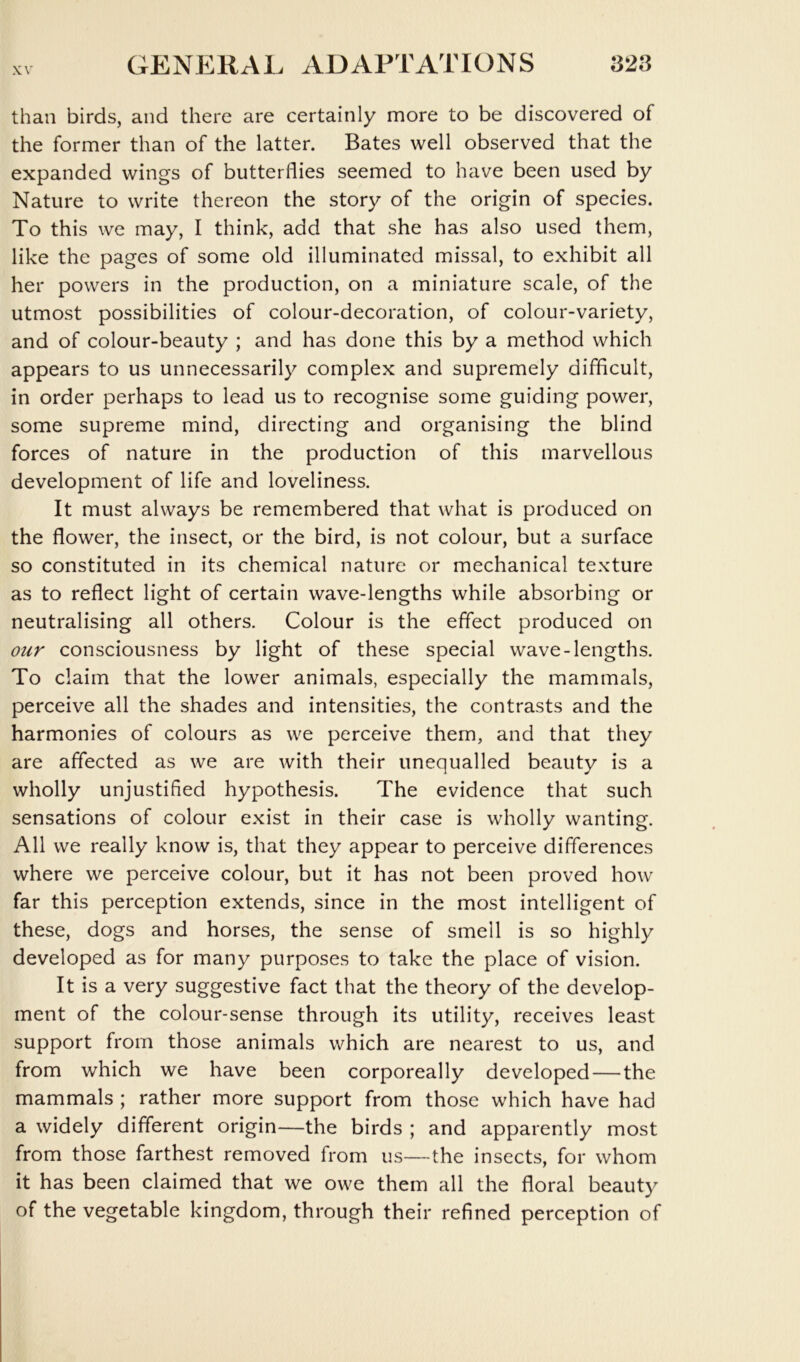 XV GENERAL ADAPTATIONS 323

than birds, and there are certainly more to be discovered of the former than of the latter. Bates well observed that the expanded wings of butterflies seemed to have been used by Nature to write thereon the story of the origin of species. To this we may, I think, add that she has also used them, like the pages of some old illuminated missal, to exhibit all her powers in the production, on a miniature scale, of the utmost possibilities of colour-decoration, of colour-variety, and of colour-beauty ; and has done this by a method which appears to us unnecessarily complex and supremely difficult, in order perhaps to lead us to recognise some guiding power, some supreme mind, directing and organising the blind forces of nature in the production of this marvellous development of life and loveliness.

It must always be remembered that what is produced on the flower, the insect, or the bird, is not colour, but a surface so constituted in its chemical nature or mechanical texture as to reflect light of certain wave-lengths while absorbing or neutralising all others. Colour is the effect produced on our consciousness by light of these special wave-lengths. To claim that the lower animals, especially the mammals, perceive all the shades and intensities, the contrasts and the harmonies of colours as we perceive them, and that they are affected as we are with their unequalled beauty is a wholly unjustified hypothesis. The evidence that such sensations of colour exist in their case is wholly wanting. All we really know is, that they appear to perceive differences where we perceive colour, but it has not been proved how far this perception extends, since in the most intelligent of these, dogs and horses, the sense of smell is so highly developed as for many purposes to take the place of vision.

It is a very suggestive fact that the theory of the development of the colour-sense through its utility, receives least support from those animals which are nearest to us, and from which we have been corporeally developed—the mammals ; rather more support from those which have had a widely different origin—the birds ; and apparently most from those farthest removed from us—the insects, for whom it has been claimed that we owe them all the floral beauty of the vegetable kingdom, through their refined perception of